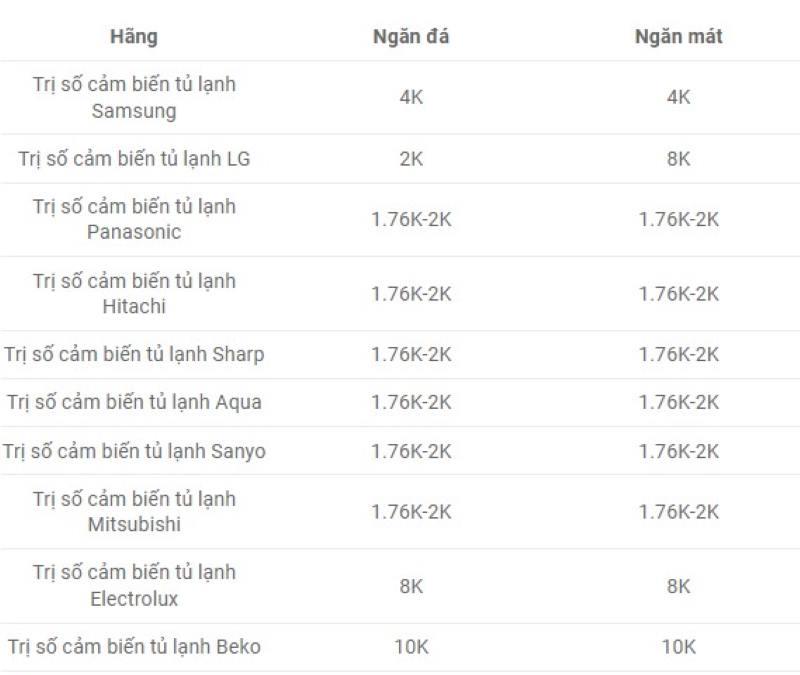 | Hãng | Ngăn đá | Ngăn mát |
|---|---|---|
| Trị số cảm biến tủ lạnh Samsung | 4K | 4K |
| Trị số cảm biến tủ lạnh LG | 2K | 8K |
| Trị số cảm biến tủ lạnh Panasonic | 1.76K-2K | 1.76K-2K |
| Trị số cảm biến tủ lạnh Hitachi | 1.76K-2K | 1.76K-2K |
| Trị số cảm biến tủ lạnh Sharp | 1.76K-2K | 1.76K-2K |
| Trị số cảm biến tủ lạnh Aqua | 1.76K-2K | 1.76K-2K |
| Trị số cảm biến tủ lạnh Sanyo | 1.76K-2K | 1.76K-2K |
| Trị số cảm biến tủ lạnh Mitsubishi | 1.76K-2K | 1.76K-2K |
| Trị số cảm biến tủ lạnh Electrolux | 8K | 8K |
| Trị số cảm biến tủ lạnh Beko | 10K | 10K |